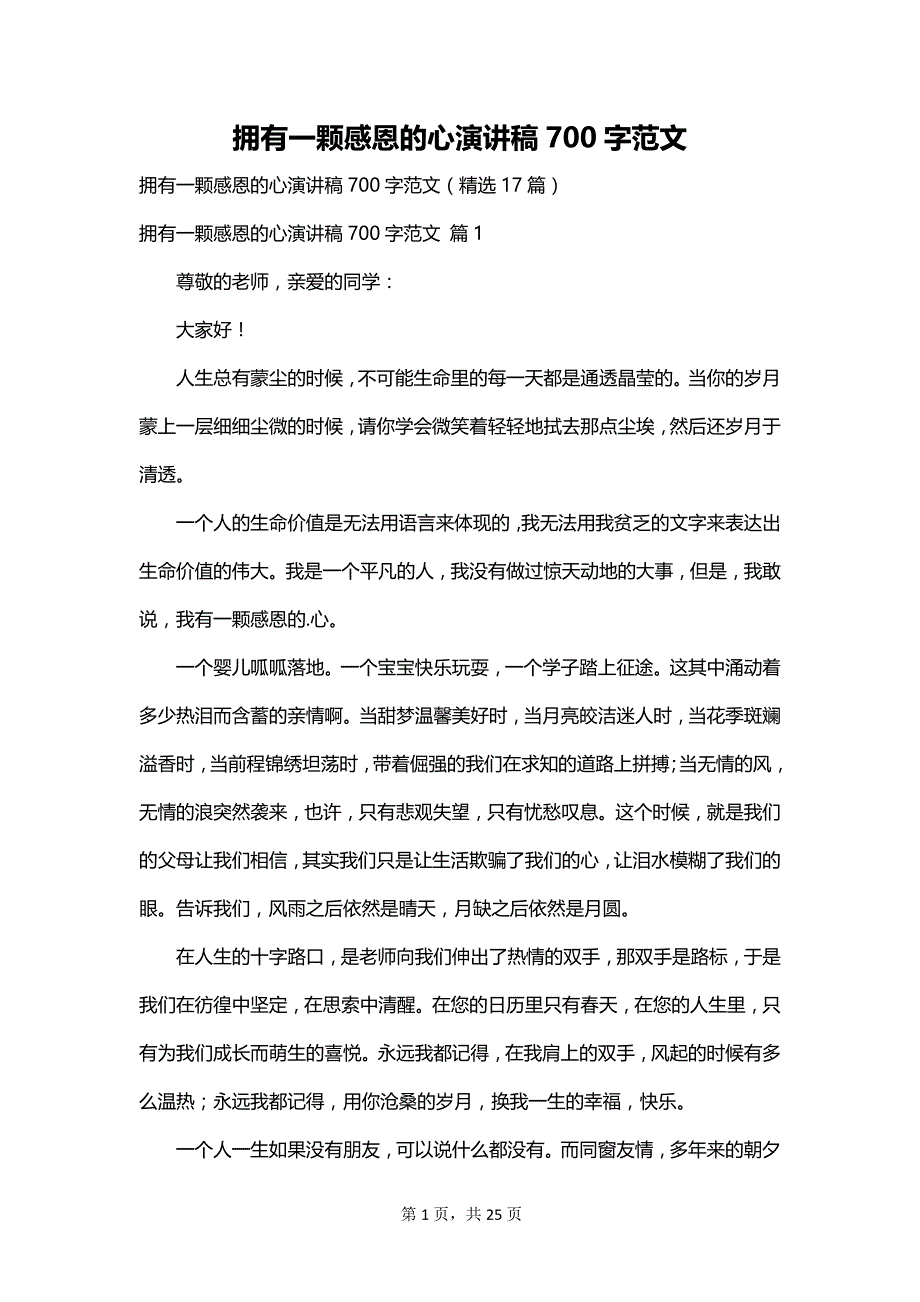 拥有一颗感恩的心演讲稿 700 字范文

拥有一颗感恩的心演讲稿 700 字范文（精选 17 篇）

拥有一颗感恩的心演讲稿 700 字范文 篇 1

尊敬的老师，亲爱的同学：

大家好！

人生总有蒙尘的时候，不可能生命里的每一天都是通透晶莹的。当你的岁月蒙上一层细细尘微的时候，请你学会微笑着轻轻地拭去那点尘埃，然后还岁月于清透。

一个人的生命价值是无法用语言来体现的，我无法用我贫乏的文字来表达出生命价值的伟大。我是一个平凡的人，我没有做过惊天动地的大事，但是，我敢说，我有一颗感恩的.心。

一个婴儿呱呱落地。一个宝宝快乐玩耍，一个学子踏上征途。这其中涌动着多少热泪而含蓄的亲情啊。当甜梦温馨美好时，当月亮皎洁迷人时，当花季斑斓溢香时，当前程锦绣坦荡时，带着倔强的我们在求知的道路上拼搏;当无情的风，无情的浪突然袭来，也许，只有悲观失望，只有忧愁叹息。这个时候，就是我们的父母让我们相信，其实我们只是让生活欺骗了我们的心，让泪水模糊了我们的眼。告诉我们，风雨之后依然是晴天，月缺之后依然是月圆。

在人生的十字路口，是老师向我们伸出了热情的双手，那双手是路标，于是我们在彷徨中坚定，在思索中清醒。在您的日历里只有春天，在您的人生里，只有为我们成长而萌生的喜悦。永远我都记得，在我肩上的双手，风起的时候有多么温热；永远我都记得，用你沧桑的岁月，换我一生的幸福，快乐。

一个人一生如果没有朋友，可以说什么都没有。而同窗友情，多年来的朝夕

第 1 页，共 25 页